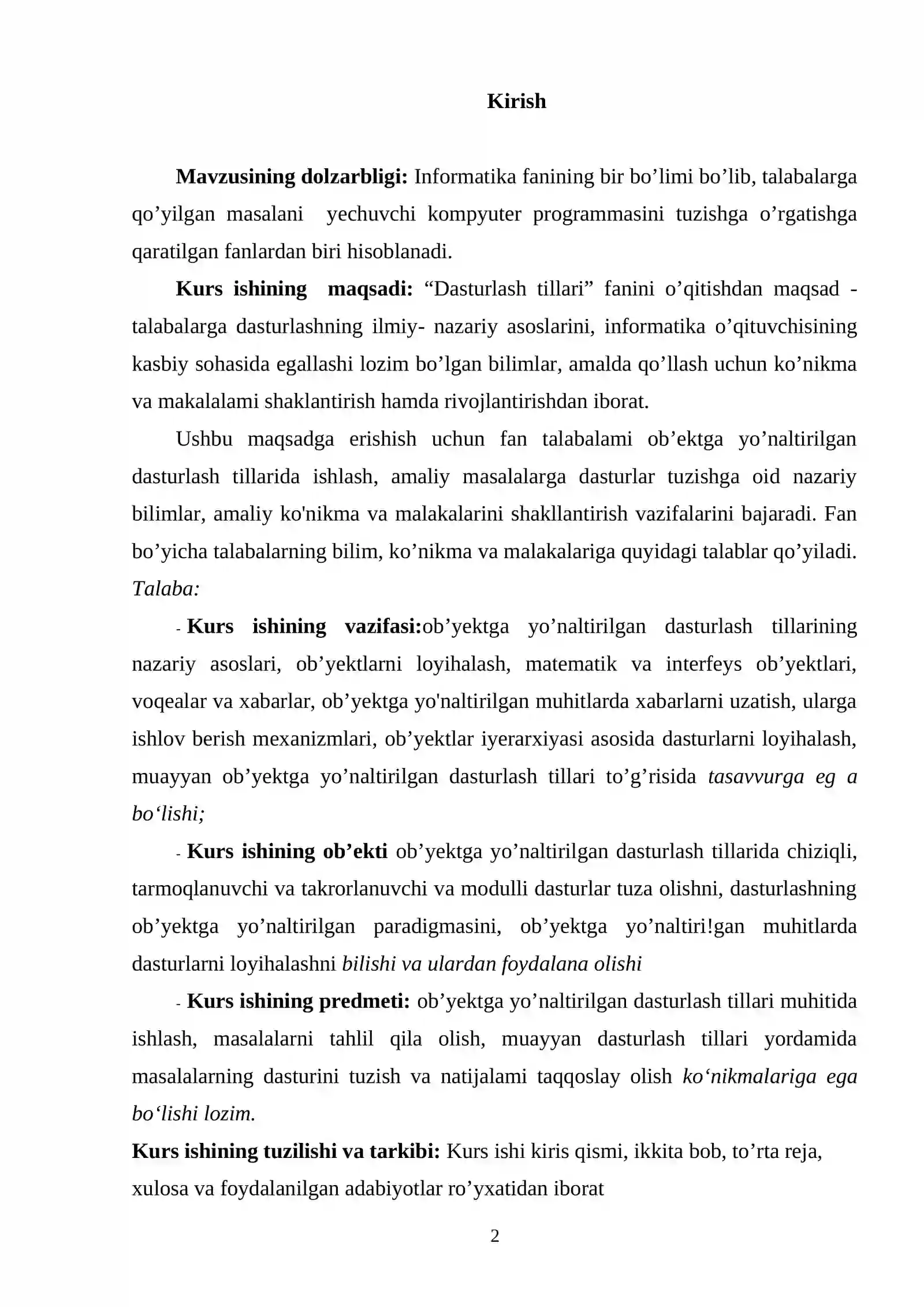 Kirish

Mavzusining dolzarbligi: Informatika fanining bir bo'limi bo'lib, talabalarga qo'yilgan masalani yechuvchi kompyuter programmasini tuzishga o'rgatishga qaratilgan fanlardan biri hisoblanadi.

Kurs ishining maqsadi: "Dasturlash tillari" fanini o'qitishdan maqsad - talabalarga dasturlashning ilmiy- nazariy asoslarini, informatika o'qituvchisining kasbiy sohasida egallashi lozim bo'lgan bilimlar, amalda qo'llash uchun ko'nikma va makalalami shaklantirish hamda rivojlantirishdan iborat.

Ushbu maqsadga erishish uchun fan talabalami ob'ektga yo'naltirilgan dasturlash tillarida ishlash, amaliy masalalarga dasturlar tuzishga oid nazariy bilimlar, amaliy ko'nikma va malakalarini shakllantirish vazifalarini bajaradi. Fan bo'yicha talabalarning bilim, ko'nikma va malakalariga quyidagi talablar qo'yiladi. Talaba:

- Kurs ishining vazifasi:ob'yektga yo'naltirilgan dasturlash tillarining nazariy asoslari, ob'yektlarni loyihalash, matematik va interfeys ob'yektlari, voqealar va xabarlar, ob'yektga yo'naltirilgan muhitlarda xabarlarni uzatish, ularga ishlov berish mexanizmlari, ob'yektlar iyerarxiyasi asosida dasturlarni loyihalash, muayyan ob'yektga yo'naltirilgan dasturlash tillari to'g'risida tasavvurga eg a bo'lishi;

- Kurs ishining ob'ekti ob'yektga yo'naltirilgan dasturlash tillarida chiziqli, tarmoqlanuvchi va takrorlanuvchi va modulli dasturlar tuza olishni, dasturlashning ob'yektga yo'naltirilgan paradigmasini, ob'yektga yo'naltiri!gan muhitlarda dasturlarni loyihalashni bilishi va ulardan foydalana olishi

- Kurs ishining predmeti: ob'yektga yo'naltirilgan dasturlash tillari muhitida ishlash, masalalarni tahlil qila olish, muayyan dasturlash tillari yordamida masalalarning dasturini tuzish va natijalami taqqoslay olish ko'nikmalariga ega bo'lishi lozim.

Kurs ishining tuzilishi va tarkibi: Kurs ishi kiris qismi, ikkita bob, to'rta reja, xulosa va foydalanilgan adabiyotlar ro'yxatidan iborat

2